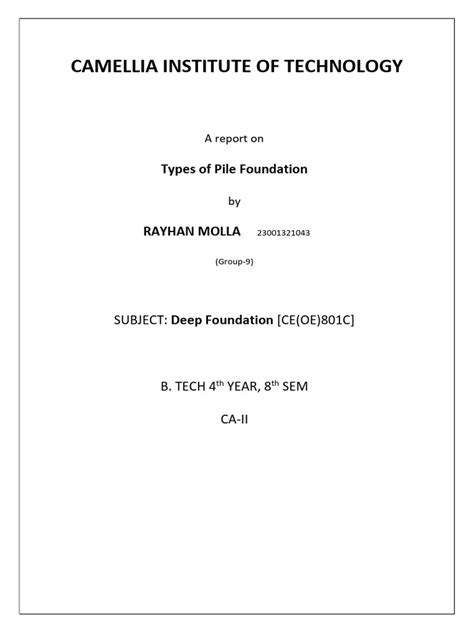 CAMELLIA INSTITUTE OF TECHNOLOGY

A report on

Types of Pile Foundation

by

RAYHAN MOLLA 23001321043

(Group-9)

SUBJECT: Deep Foundation [CE(OE)801C]

B. TECH 4$^{th}$ YEAR, 8$^{th}$ SEM

CA-II